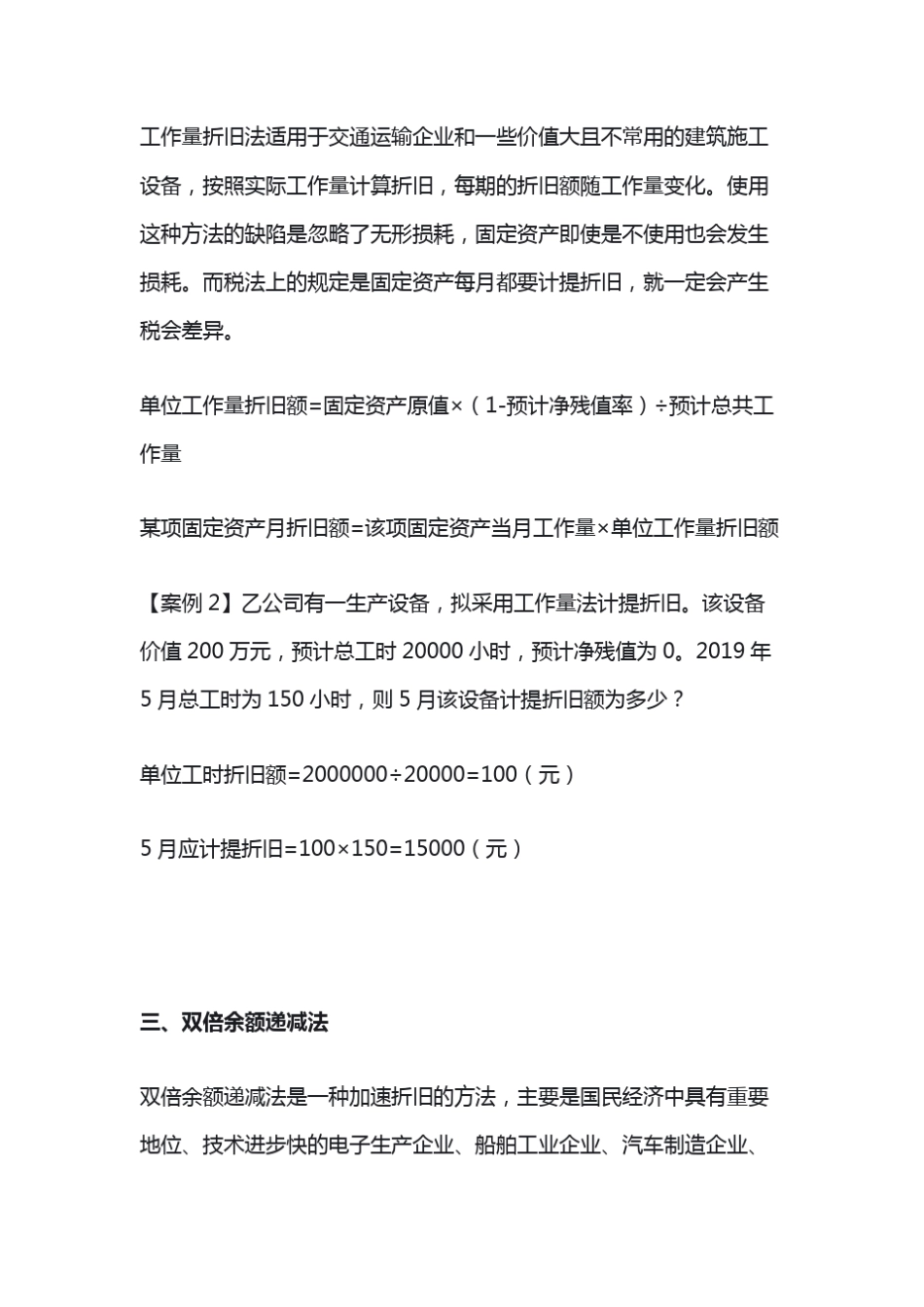 工作量折旧法适用于交通运输企业和一些价值大且不常用的建筑施工设备，按照实际工作量计算折旧，每期的折旧额随工作量变化。使用这种方法的缺陷是忽略了无形损耗，固定资产即使是不使用也会发生损耗。而税法上的规定是固定资产每月都要计提折旧，就一定会产生税会差异。

单位工作量折旧额=固定资产原值×（1-预计净残值率）÷预计总共工作量

某项固定资产月折旧额=该项固定资产当月工作量×单位工作量折旧额

【案例 2】乙公司有一生产设备，拟采用工作量法计提折旧。该设备价值 200 万元，预计总工时 20000 小时，预计净残值为 0。2019 年 5 月总工时为 150 小时，则 5 月该设备计提折旧额为多少？

单位工时折旧额=2000000÷20000=100（元）

5 月应计提折旧=100×150=15000（元）

三、双倍余额递减法

双倍余额递减法是一种加速折旧的方法，主要是国民经济中具有重要地位、技术进步快的电子生产企业、船舶工业企业、汽车制造企业、